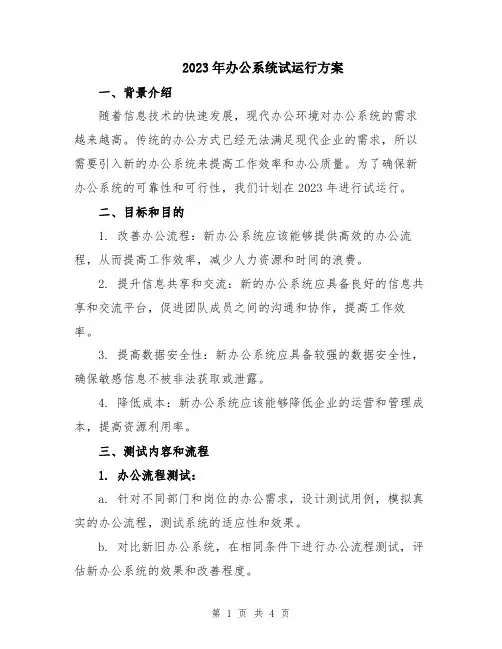 2023年办公系统试运行方案

一、背景介绍

随着信息技术的快速发展，现代办公环境对办公系统的需求越来越高。传统的办公方式已经无法满足现代企业的需求，所以需要引入新的办公系统来提高工作效率和办公质量。为了确保新办公系统的可靠性和可行性，我们计划在2023年进行试运行。

二、目标和目的

1. 改善办公流程：新办公系统应该能够提供高效的办公流程，从而提高工作效率，减少人力资源和时间的浪费。

2. 提升信息共享和交流：新的办公系统应具备良好的信息共享和交流平台，促进团队成员之间的沟通和协作，提高工作效率。

3. 提高数据安全性：新办公系统应具备较强的数据安全性，确保敏感信息不被非法获取或泄露。

4. 降低成本：新办公系统应该能够降低企业的运营和管理成本，提高资源利用率。

三、测试内容和流程

1. 办公流程测试：

a. 针对不同部门和岗位的办公需求，设计测试用例，模拟真实的办公流程，测试系统的适应性和效果。

b. 对比新旧办公系统，在相同条件下进行办公流程测试，评估新办公系统的效果和改善程度。

第 1 页 共 4 页